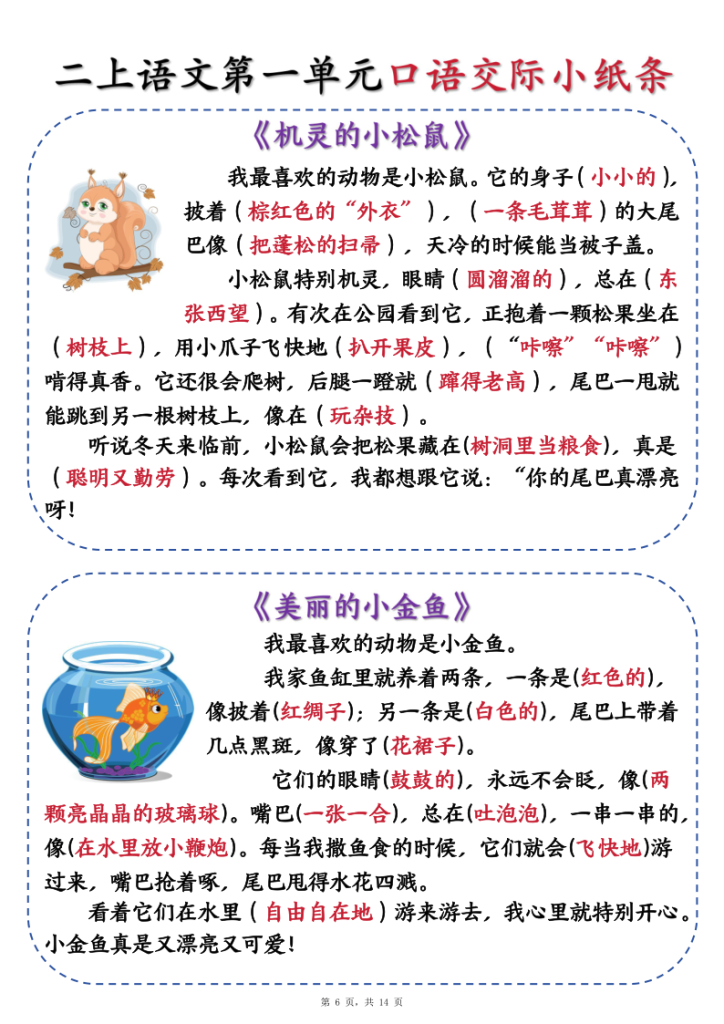 二上语文第一单元口语交际小纸条

《机灵的小松鼠》

我最喜欢的动物是小松鼠。它的身子（小小的），披着（棕红色的“外衣”），（一条毛茸茸）的大尾巴像（把蓬松的扫帚），天冷的时候能当被子盖。

小松鼠特别机灵，眼睛（圆溜溜的），总在（东张西望）。有次在公园看到它，正抱着一颗松果坐在（树枝上），用小爪子飞快地（扒开果皮），（“咔嚓”“咔嚓”）啃得真香。它还很会爬树，后腿一蹬就（蹿得老高），尾巴一甩就能跳到另一根树枝上，像在（玩杂技）。

听说冬天来临前，小松鼠会把松果藏在(树洞里当粮食)，真是（聪明又勤劳）。每次看到它，我都想跟它说：“你的尾巴真漂亮呀！

《美丽的小金鱼》

我最喜欢的动物是小金鱼。

我家鱼缸里就养着两条，一条是(红色的)，像披着(红绸子)；另一条是(白色的)，尾巴上带着几点黑斑，像穿了(花裙子)。

它们的眼睛(鼓鼓的)，永远不会眨，像(两颗亮晶晶的玻璃球)。嘴巴(一张一合)，总在(吐泡泡)，一串一串的，像(在水里放小鞭炮)。每当我撒鱼食的时候，它们就会(飞快地)游过来，嘴巴抢着啄，尾巴甩得水花四溅。

看着它们在水里（自由自在地）游来游去，我心里就特别开心。小金鱼真是又漂亮又可爱！

第 6 页，共 14 页